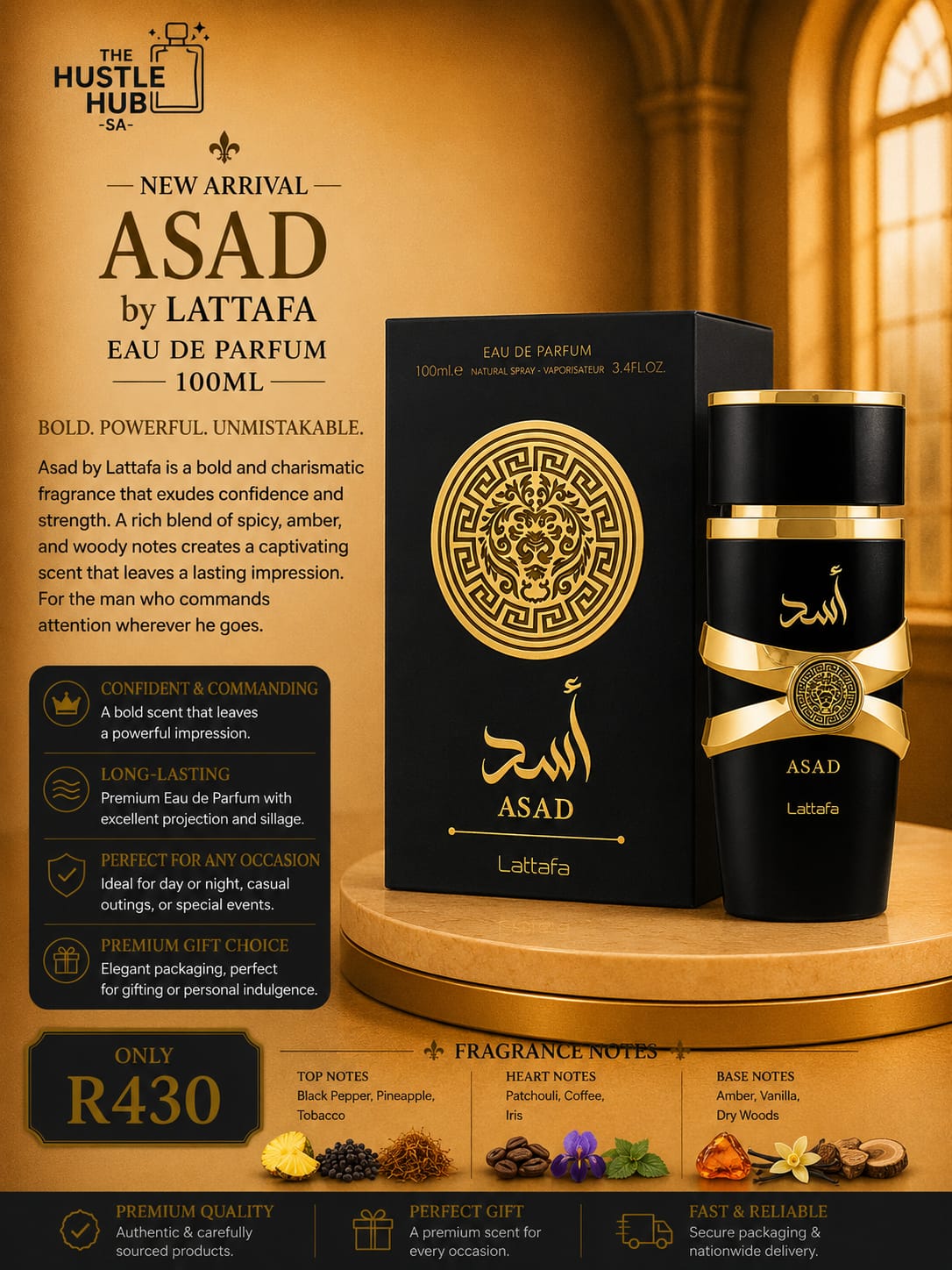 THE HUSTLE HUB
-SA-

NEW ARRIVAL
ASAD
by LATTAFA
EAU DE PARFUM
100ML

BOLD. POWERFUL. UNMISTAKABLE.

Asad by Lattafa is a bold and charismatic fragrance that exudes confidence and strength. A rich blend of spicy, amber, and woody notes creates a captivating scent that leaves a lasting impression. For the man who commands attention wherever he goes.

CONFIDENT & COMMANDING
A bold scent that leaves a powerful impression.

LONG-LASTING
Premium Eau de Parfum with excellent projection and sillage.

PERFECT FOR ANY OCCASION
Ideal for day or night, casual outings, or special events.

PREMIUM GIFT CHOICE
Elegant packaging, perfect for gifting or personal indulgence.

EAU DE PARFUM
100ml.e NATURAL SPRAY - VAPORISATEUR 3.4FL.OZ.
أسد
ASAD
Lattafa

أسد
ASAD
Lattafa

ONLY
R430

FRAGRANCE NOTES
TOP NOTES
Black Pepper, Pineapple, Tobacco
HEART NOTES
Patchouli, Coffee, Iris
BASE NOTES
Amber, Vanilla, Dry Woods

PREMIUM QUALITY
Authentic & carefully sourced products.
PERFECT GIFT
A premium scent for every occasion.
FAST & RELIABLE
Secure packaging & nationwide delivery.